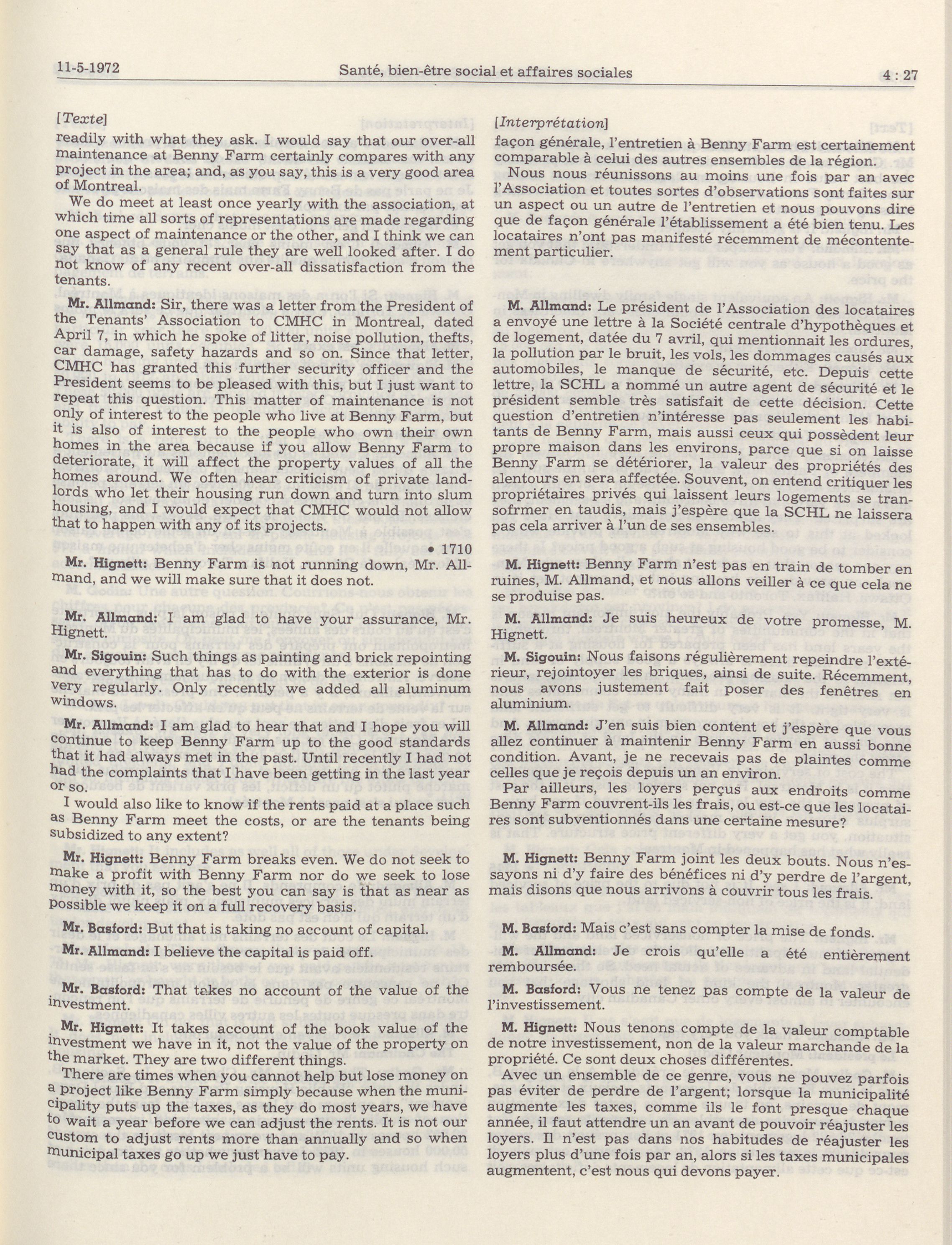 11-5-1972 Santé, bien-être social et affaires sociales 4 : 27

[Texte]

readily with what they ask. I would say that our over-all maintenance at Benny Farm certainly compares with any project in the area; and, as you say, this is a very good area of Montreal.

We do meet at least once yearly with the association, at which time all sorts of representations are made regarding one aspect of maintenance or the other, and I think we can say that as a general rule they are well looked after. I do not know of any recent over-all dissatisfaction from the tenants.

Mr. Allmand: Sir, there was a letter from the President of the Tenants' Association to CMHC in Montreal, dated April 7, in which he spoke of litter, noise pollution, thefts, car damage, safety hazards and so on. Since that letter, CMHC has granted this further security officer and the President seems to be pleased with this, but I just want to repeat this question. This matter of maintenance is not only of interest to the people who live at Benny Farm, but it is also of interest to the people who own their own homes in the area because if you allow Benny Farm to deteriorate, it will affect the property values of all the homes around. We often hear criticism of private landlords who let their housing run down and turn into slum housing, and I would expect that CMHC would not allow that to happen with any of its projects.

• 1710

Mr. Hignett: Benny Farm is not running down, Mr. Allmand, and we will make sure that it does not.

Mr. Allmand: I am glad to have your assurance, Mr. Hignett.

Mr. Sigouin: Such things as painting and brick repointing and everything that has to do with the exterior is done very regularly. Only recently we added all aluminum windows.

Mr. Allmand: I am glad to hear that and I hope you will continue to keep Benny Farm up to the good standards that it had always met in the past. Until recently I had not had the complaints that I have been getting in the last year or so.

I would also like to know if the rents paid at a place such as Benny Farm meet the costs, or are the tenants being subsidized to any extent?

Mr. Hignett: Benny Farm breaks even. We do not seek to make a profit with Benny Farm nor do we seek to lose money with it, so the best you can say is that as near as possible we keep it on a full recovery basis.

Mr. Basford: But that is taking no account of capital.

Mr. Allmand: I believe the capital is paid off.

Mr. Basford: That takes no account of the value of the investment.

Mr. Hignett: It takes account of the book value of the investment we have in it, not the value of the property on the market. They are two different things.

There are times when you cannot help but lose money on a project like Benny Farm simply because when the municipality puts up the taxes, as they do most years, we have to wait a year before we can adjust the rents. It is not our custom to adjust rents more than annually and so when municipal taxes go up we just have to pay.

[Interprétation]

façon générale, l'entretien à Benny Farm est certainement comparable à celui des autres ensembles de la région.

Nous nous réunissons au moins une fois par an avec l'Association et toutes sortes d'observations sont faites sur un aspect ou un autre de l'entretien et nous pouvons dire que de façon générale l'établissement a été bien tenu. Les locataires n'ont pas manifesté récemment de mécontentement particulier.

M. Allmand: Le président de l'Association des locataires a envoyé une lettre à la Société centrale d'hypothèques et de logement, datée du 7 avril, qui mentionnait les ordures, la pollution par le bruit, les vols, les dommages causés aux automobiles, le manque de sécurité, etc. Depuis cette lettre, la SCHL a nommé un autre agent de sécurité et le président semble très satisfait de cette décision. Cette question d'entretien n'intéresse pas seulement les habitants de Benny Farm, mais aussi ceux qui possèdent leur propre maison dans les environs, parce que si on laisse Benny Farm se détériorer, la valeur des propriétés des alentours en sera affectée. Souvent, on entend critiquer les propriétaires privés qui laissent leurs logements se transofrmer en taudis, mais j'espère que la SCHL ne laissera pas cela arriver à l'un de ses ensembles.

M. Hignett: Benny Farm n'est pas en train de tomber en ruines, M. Allmand, et nous allons veiller à ce que cela ne se produise pas.

M. Allmand: Je suis heureux de votre promesse, M. Hignett.

M. Sigouin: Nous faisons régulièrement repeindre l'extérieur, rejointoyer les briques, ainsi de suite. Récemment, nous avons justement fait poser des fenêtres en aluminium.

M. Allmand: J'en suis bien content et j'espère que vous allez continuer à maintenir Benny Farm en aussi bonne condition. Avant, je ne recevais pas de plaintes comme celles que je reçois depuis un an environ.

Par ailleurs, les loyers perçus aux endroits comme Benny Farm couvrent-ils les frais, ou est-ce que les locataires sont subventionnés dans une certaine mesure?

M. Hignett: Benny Farm joint les deux bouts. Nous n'essayons ni d'y faire des bénéfices ni d'y perdre de l'argent, mais disons que nous arrivons à couvrir tous les frais.

M. Basford: Mais c'est sans compter la mise de fonds.

M. Allmand: Je crois qu'elle a été entièrement remboursée.

M. Basford: Vous ne tenez pas compte de la valeur de l'investissement.

M. Hignett: Nous tenons compte de la valeur comptable de notre investissement, non de la valeur marchande de la propriété. Ce sont deux choses différentes.

Avec un ensemble de ce genre, vous ne pouvez parfois pas éviter de perdre de l'argent; lorsque la municipalité augmente les taxes, comme ils le font presque chaque année, il faut attendre un an avant de pouvoir réajuster les loyers. Il n'est pas dans nos habitudes de réajuster les loyers plus d'une fois par an, alors si les taxes municipales augmentent, c'est nous qui devons payer.